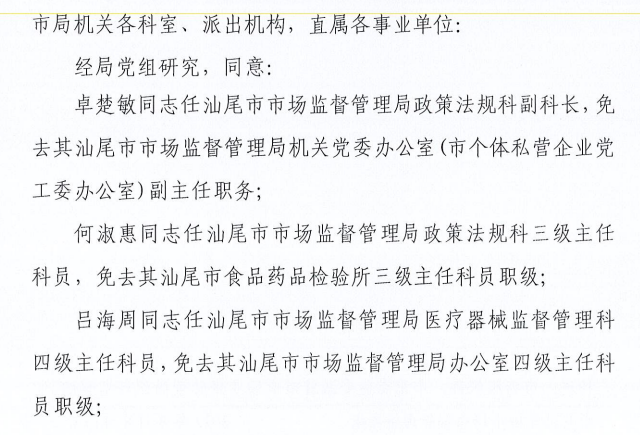 市局机关各科室、派出机构，直属各事业单位：

经局党组研究，同意：

卓楚敏同志任汕尾市市场监督管理局政策法规科副科长，免去其汕尾市市场监督管理局机关党委办公室（市个体私营企业党工委办公室）副主任职务；

何淑惠同志任汕尾市市场监督管理局政策法规科三级主任科员，免去其汕尾市食品药品检验所三级主任科员职级；

吕海周同志任汕尾市市场监督管理局医疗器械监督管理科四级主任科员，免去其汕尾市市场监督管理局办公室四级主任科员职级；